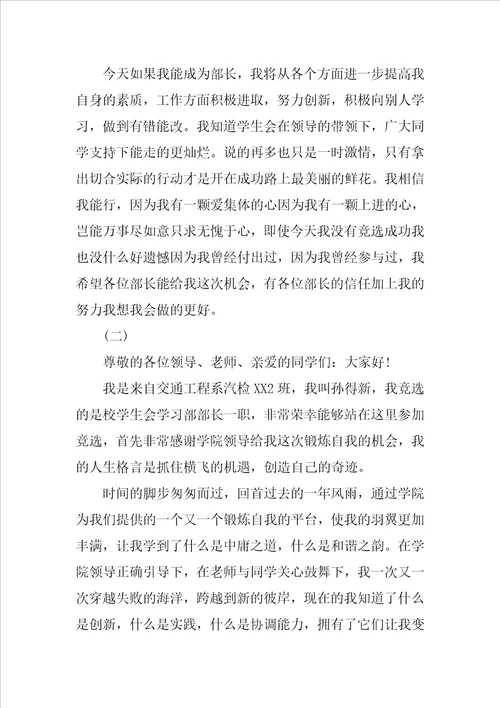 今天如果我能成为部长，我将从各个方面进一步提高我自身的素质，工作方面积极进取，努力创新，积极向别人学习，做到有错能改。我知道学生会在领导的带领下，广大同学支持下能走的更灿烂。说的再多也只是一时激情，只有拿出切合实际的行动才是开在成功路上最美丽的鲜花。我相信我能行，因为我有一颗爱集体的心因为我有一颗上进的心，岂能万事尽如意只求无愧于心，即使今天我没有竞选成功我也没什么好遗憾因为我曾经付出过，因为我曾经参与过，我希望各位部长能给我这次机会，有各位部长的信任加上我的努力我想我会做的更好。

(二)

尊敬的各位领导、老师、亲爱的同学们：大家好！

我是来自交通工程系汽检XX2班，我叫孙得新，我竞选的是校学生会学习部部长一职，非常荣幸能够站在这里参加竞选，首先非常感谢学院领导给我这次锻炼自我的机会，我的人生格言是抓住横飞的机遇，创造自己的奇迹。

时间的脚步匆匆而过，回首过去的一年风雨，通过学院为我们提供的一个又一个锻炼自我的平台，使我的羽翼更加丰满，让我学到了什么是中庸之道，什么是和谐之韵。在学院领导正确引导下，在老师与同学关心鼓舞下，我一次又一次穿越失败的海洋，跨越到新的彼岸，现在的我知道了什么是创新，什么是实践，什么是协调能力，拥有了它们让我变